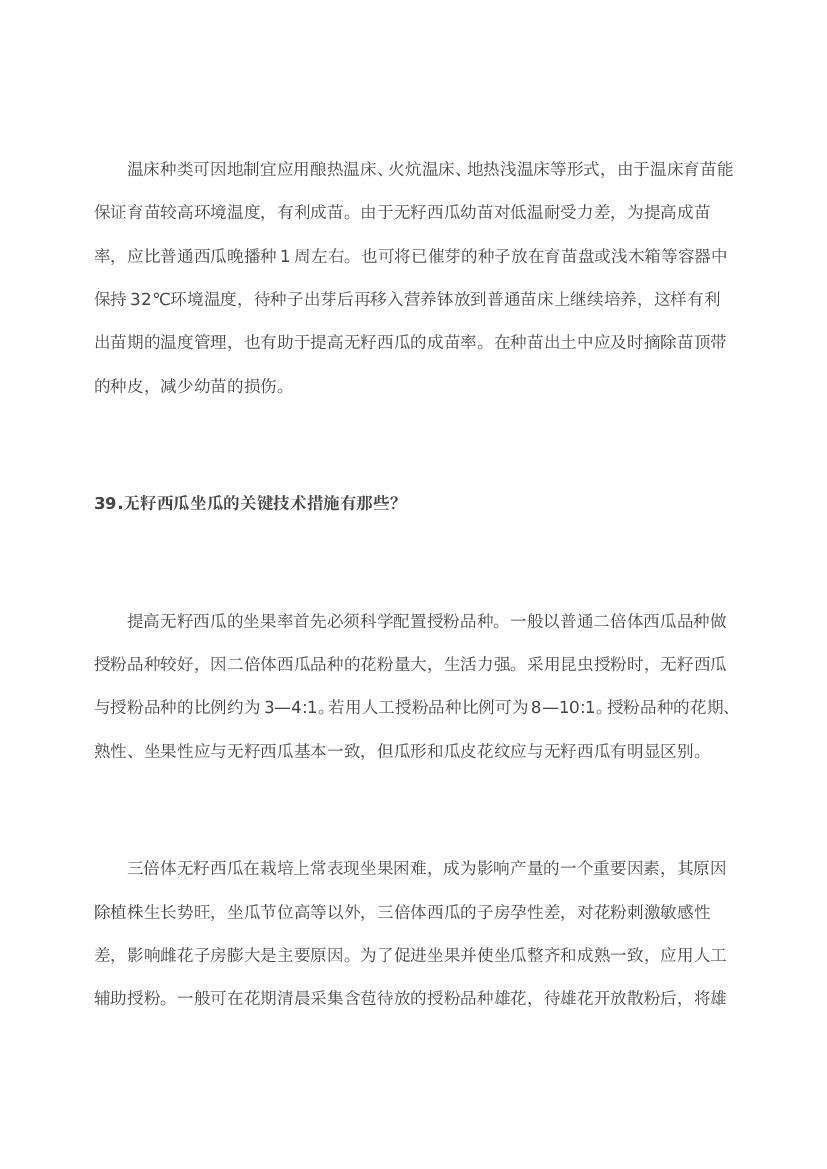 温床种类可因地制宜应用酿热温床、火炕温床、地热浅温床等形式，由于温床育苗能保证育苗较高环境温度，有利成苗。由于无籽西瓜幼苗对低温耐受力差，为提高成苗率，应比普通西瓜晚播种 1 周左右。也可将已催芽的种子放在育苗盘或浅木箱等容器中保持 32℃环境温度，待种子出芽后再移入营养钵放到普通苗床上继续培养，这样有利出苗期的温度管理，也有助于提高无籽西瓜的成苗率。在种苗出土中应及时摘除苗顶带的种皮，减少幼苗的损伤。

39.无籽西瓜坐瓜的关键技术措施有那些?

提高无籽西瓜的坐果率首先必须科学配置授粉品种。一般以普通二倍体西瓜品种做授粉品种较好，因二倍体西瓜品种的花粉量大，生活力强。采用昆虫授粉时，无籽西瓜与授粉品种的比例约为 3—4:1。若用人工授粉品种比例可为 8—10:1。授粉品种的花期、熟性、坐果性应与无籽西瓜基本一致，但瓜形和瓜皮花纹应与无籽西瓜有明显区别。

三倍体无籽西瓜在栽培上常表现坐果困难，成为影响产量的一个重要因素，其原因除植株生长势旺，坐瓜节位高等以外，三倍体西瓜的子房孕性差，对花粉刺激敏感性差，影响雌花子房膨大是主要原因。为了促进坐果并使坐瓜整齐和成熟一致，应用人工辅助授粉。一般可在花期清晨采集含苞待放的授粉品种雄花，待雄花开放散粉后，将雄